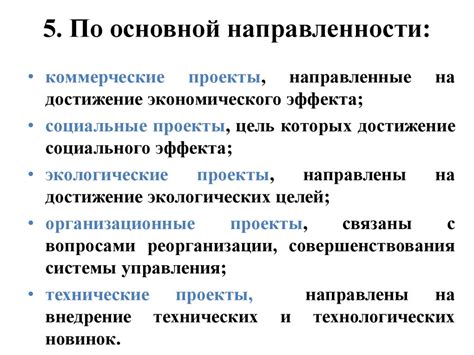 5. По основной направленности:

• коммерческие проекты, направленные на достижение экономического эффекта;

• социальные проекты, цель которых достижение социального эффекта;

• экологические проекты, направлены на достижение экологических целей;

• организационные проекты, связаны с вопросами реорганизации, совершенствования системы управления;

• технические проекты, направлены на внедрение технических и технологических новинок.